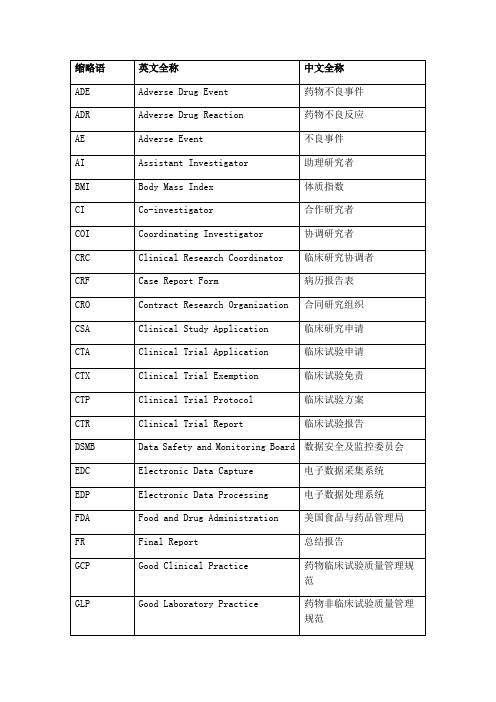 | 缩略语 | 英文全称 | 中文全称 |
|---|---|---|
| ADE | Adverse Drug Event | 药物不良事件 |
| ADR | Adverse Drug Reaction | 药物不良反应 |
| AE | Adverse Event | 不良事件 |
| AI | Assistant Investigator | 助理研究者 |
| BMI | Body Mass Index | 体质指数 |
| CI | Co-investigator | 合作研究者 |
| COI | Coordinating Investigator | 协调研究者 |
| CRC | Clinical Research Coordinator | 临床研究协调者 |
| CRF | Case Report Form | 病历报告表 |
| CRO | Contract Research Organization | 合同研究组织 |
| CSA | Clinical Study Application | 临床研究申请 |
| CTA | Clinical Trial Application | 临床试验申请 |
| CTX | Clinical Trial Exemption | 临床试验免责 |
| CTP | Clinical Trial Protocol | 临床试验方案 |
| CTR | Clinical Trial Report | 临床试验报告 |
| DSMB | Data Safety and Monitoring Board | 数据安全及监控委员会 |
| EDC | Electronic Data Capture | 电子数据采集系统 |
| EDP | Electronic Data Processing | 电子数据处理系统 |
| FDA | Food and Drug Administration | 美国食品与药品管理局 |
| FR | Final Report | 总结报告 |
| GCP | Good Clinical Practice | 药物临床试验质量管理规范 |
| GLP | Good Laboratory Practice | 药物非临床试验质量管理规范 |